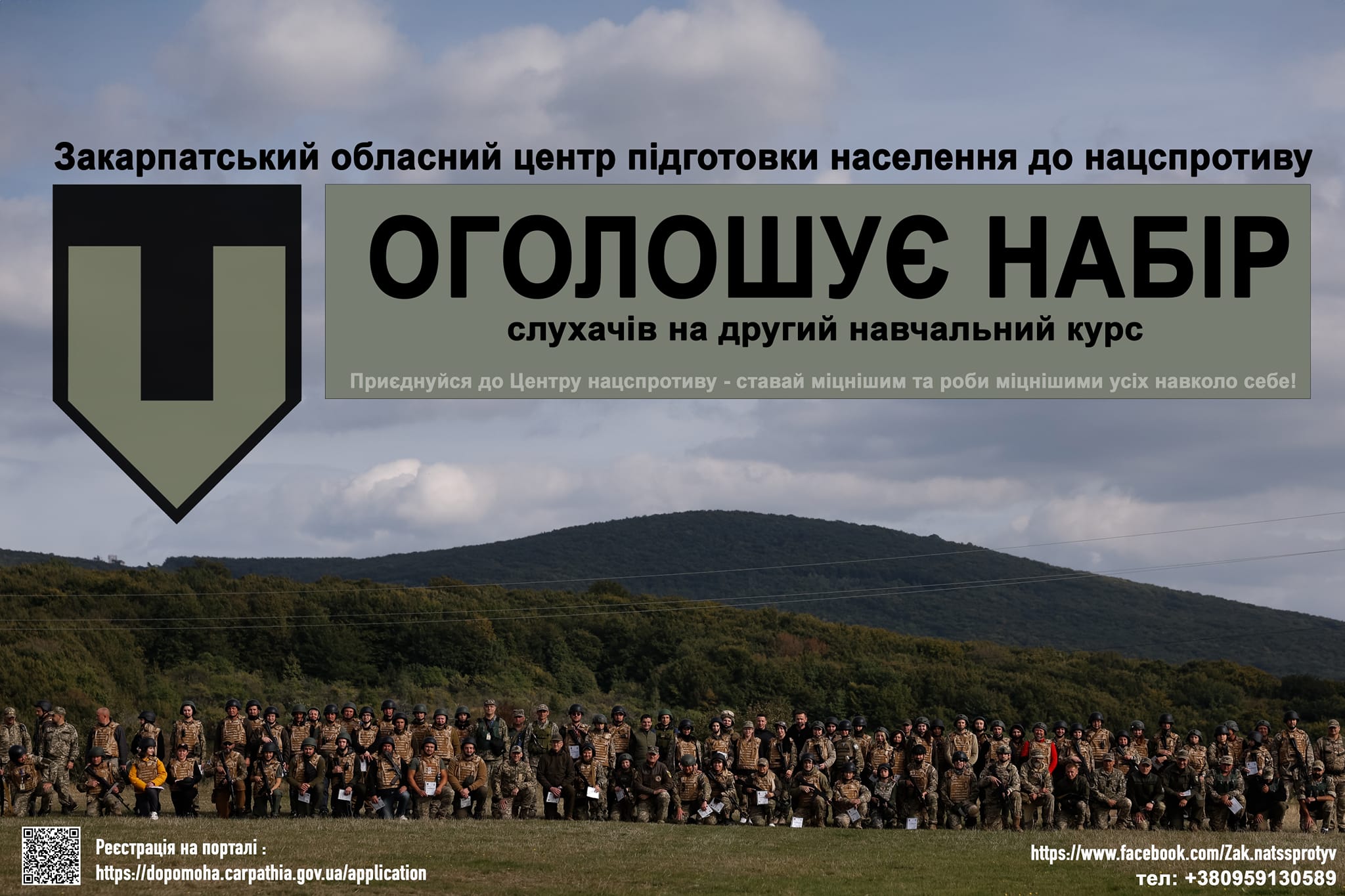 Закарпатський обласний центр підготовки населення до нацспротиву

ОГОЛОШУЄ НАБІР

слухачів на другий навчальний курс

Приєднуйся до Центру нацспротиву - ставай міцнішим та роби міцнішими усіх навколо себе!

Реєстрація на порталі :
https://dopomoha.carpathia.gov.ua/application

https://www.facebook.com/Zak.natssprotyv
тел: +380959130589